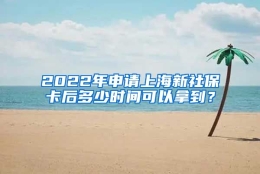 2022年申请上海新社保卡后多少时间可以拿到？